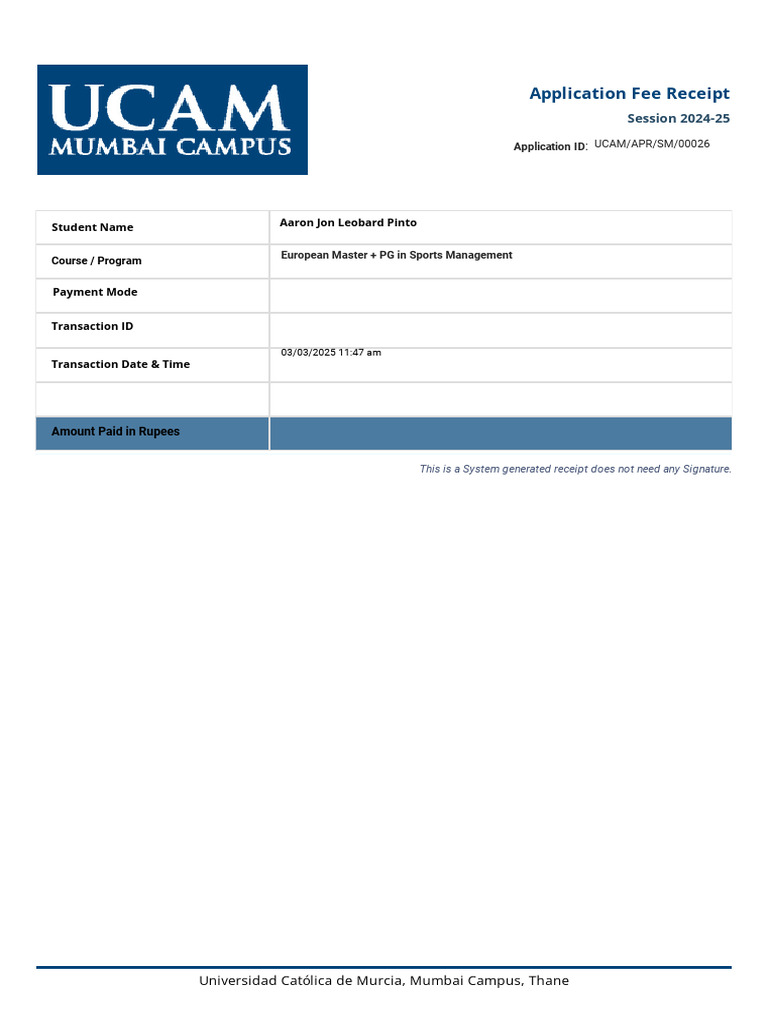 UCAM
MUMBAI CAMPUS

Application Fee Receipt
Session 2024-25
Application ID: UCAM/APR/SM/00026

| Student Name | Aaron Jon Leobard Pinto |
|---|---|
| Course / Program | European Master + PG in Sports Management |
| Payment Mode | |
| Transaction ID | |
| Transaction Date & Time | 03/03/2025 11:47 am |
| | |
| Amount Paid in Rupees | |

This is a System generated receipt does not need any Signature.

Universidad Católica de Murcia, Mumbai Campus, Thane